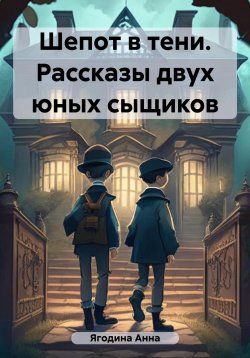 Шепот в тени. Рассказы двух юных сыщиков

Ягодина Анна